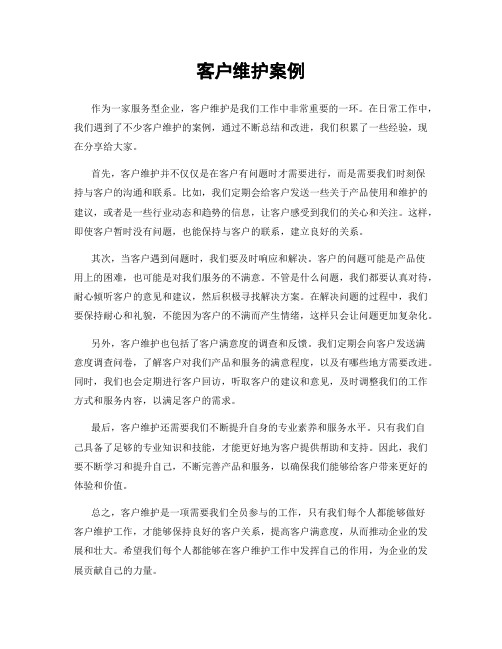 客户维护案例

作为一家服务型企业，客户维护是我们工作中非常重要的一环。在日常工作中，我们遇到了不少客户维护的案例，通过不断总结和改进，我们积累了一些经验，现在分享给大家。

首先，客户维护并不仅仅是在客户有问题时才需要进行，而是需要我们时刻保持与客户的沟通和联系。比如，我们定期会给客户发送一些关于产品使用和维护的建议，或者是一些行业动态和趋势的信息，让客户感受到我们的关心和关注。这样，即使客户暂时没有问题，也能保持与客户的联系，建立良好的关系。

其次，当客户遇到问题时，我们要及时响应和解决。客户的问题可能是产品使用上的困难，也可能是对我们服务的不满意。不管是什么问题，我们都要认真对待，耐心倾听客户的意见和建议，然后积极寻找解决方案。在解决问题的过程中，我们要保持耐心和礼貌，不能因为客户的不满而产生情绪，这样只会让问题更加复杂化。

另外，客户维护也包括了客户满意度的调查和反馈。我们定期会向客户发送满意度调查问卷，了解客户对我们产品和服务的满意程度，以及有哪些地方需要改进。同时，我们也会定期进行客户回访，听取客户的建议和意见，及时调整我们的工作方式和服务内容，以满足客户的需求。

最后，客户维护还需要我们不断提升自身的专业素养和服务水平。只有我们自己具备了足够的专业知识和技能，才能更好地为客户提供帮助和支持。因此，我们要不断学习和提升自己，不断完善产品和服务，以确保我们能够给客户带来更好的体验和价值。

总之，客户维护是一项需要我们全员参与的工作，只有我们每个人都能够做好客户维护工作，才能够保持良好的客户关系，提高客户满意度，从而推动企业的发展和壮大。希望我们每个人都能够在客户维护工作中发挥自己的作用，为企业的发展贡献自己的力量。